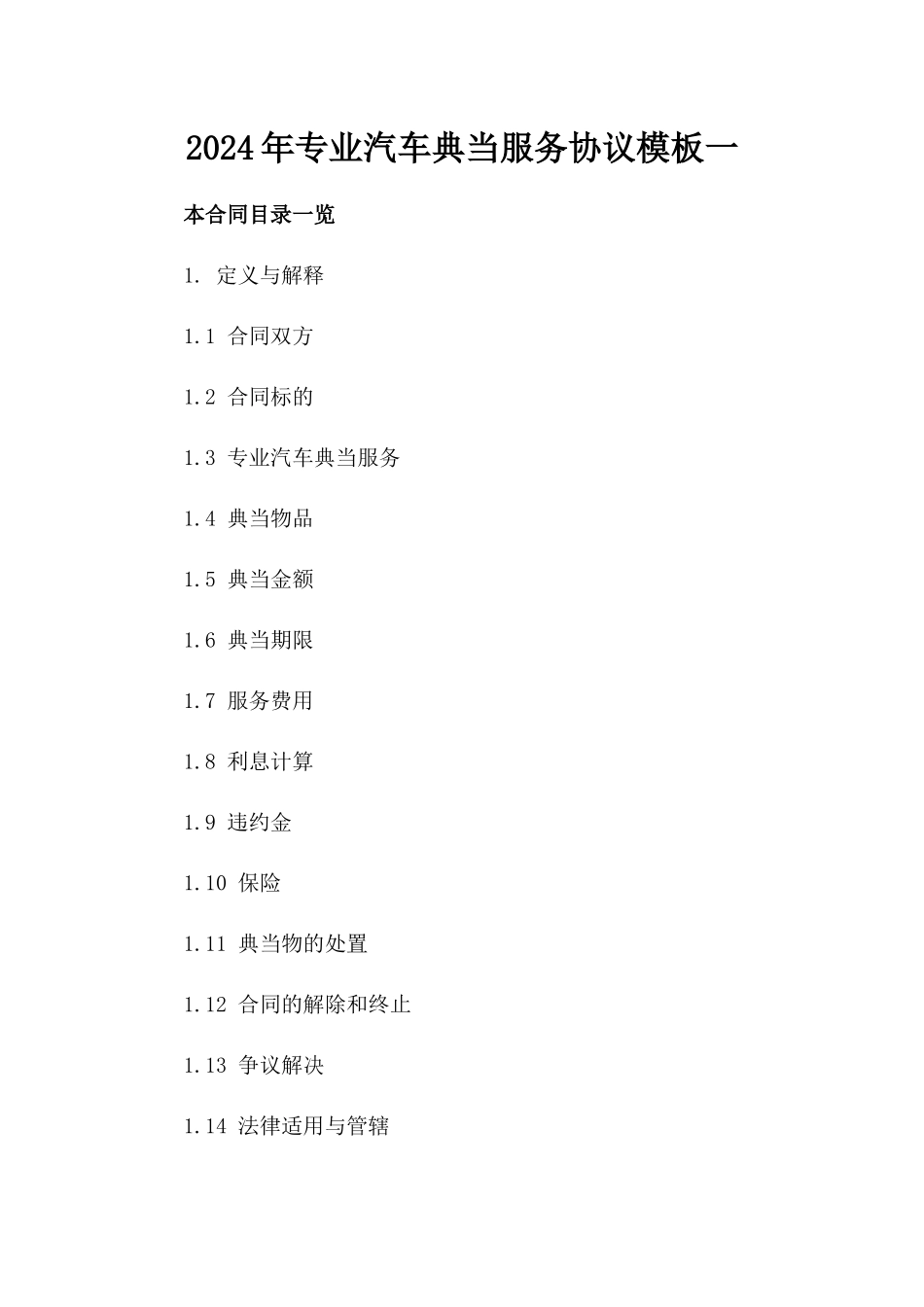 2024年专业汽车典当服务协议模板一

本合同目录一览

1. 定义与解释

1.1 合同双方

1.2 合同标的

1.3 专业汽车典当服务

1.4 典当物品

1.5 典当金额

1.6 典当期限

1.7 服务费用

1.8 利息计算

1.9 违约金

1.10 保险

1.11 典当物的处置

1.12 合同的解除和终止

1.13 争议解决

1.14 法律适用与管辖